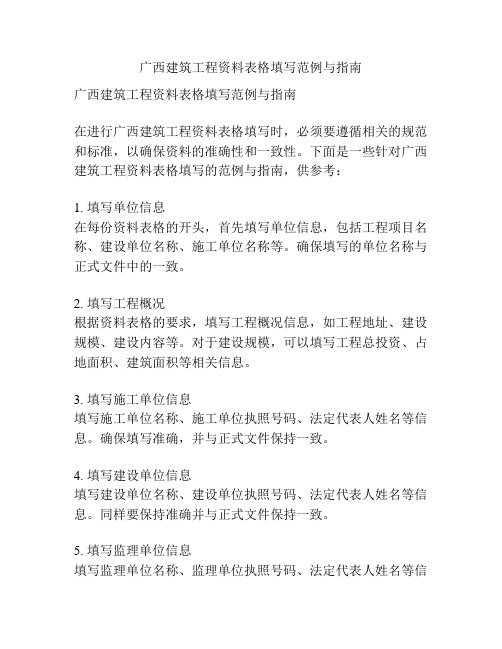 广西建筑工程资料表格填写范例与指南

广西建筑工程资料表格填写范例与指南

在进行广西建筑工程资料表格填写时，必须要遵循相关的规范和标准，以确保资料的准确性和一致性。下面是一些针对广西建筑工程资料表格填写的范例与指南，供参考：

1. 填写单位信息
在每份资料表格的开头，首先填写单位信息，包括工程项目名称、建设单位名称、施工单位名称等。确保填写的单位名称与正式文件中的一致。

2. 填写工程概况
根据资料表格的要求，填写工程概况信息，如工程地址、建设规模、建设内容等。对于建设规模，可以填写工程总投资、占地面积、建筑面积等相关信息。

3. 填写施工单位信息
填写施工单位名称、施工单位执照号码、法定代表人姓名等信息。确保填写准确，并与正式文件保持一致。

4. 填写建设单位信息
填写建设单位名称、建设单位执照号码、法定代表人姓名等信息。同样要保持准确并与正式文件保持一致。

5. 填写监理单位信息
填写监理单位名称、监理单位执照号码、法定代表人姓名等信